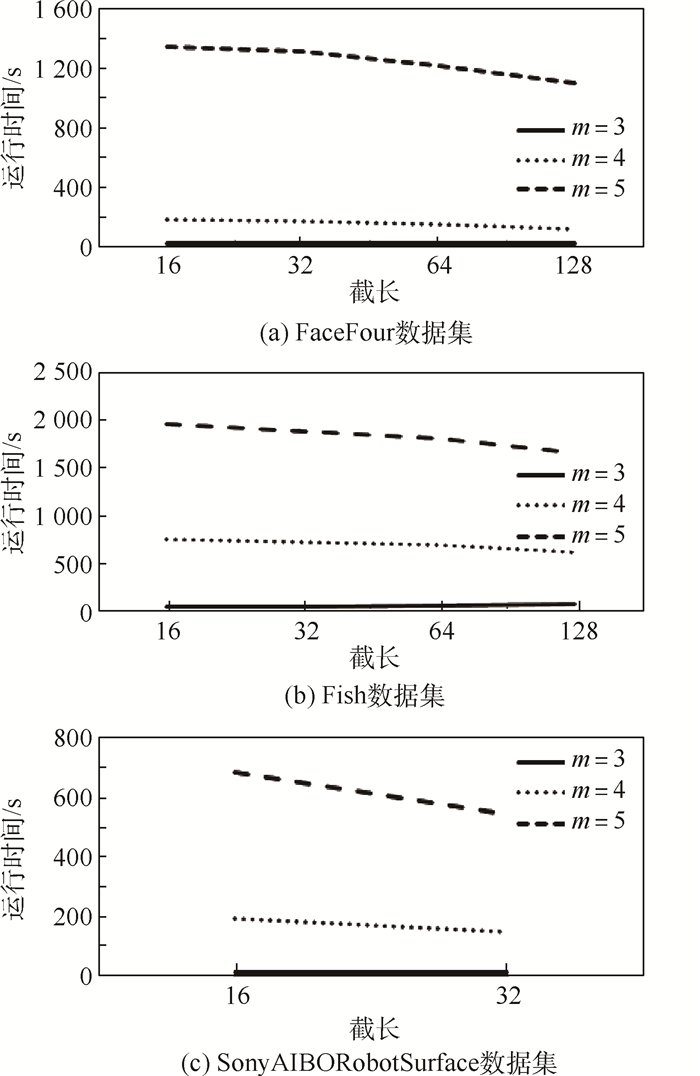 1 600
1 200
800
400
0
运行时间/s
$m=3$
$m=4$
$m=5$
16
32
64
128
截长
(a) FaceFour数据集

2 500
2 000
1 500
1 000
500
0
运行时间/s
$m=3$
$m=4$
$m=5$
16
32
64
128
截长
(b) Fish数据集

800
600
400
200
0
运行时间/s
$m=3$
$m=4$
$m=5$
16
32
截长
(c) SonyAIBORobotSurface数据集